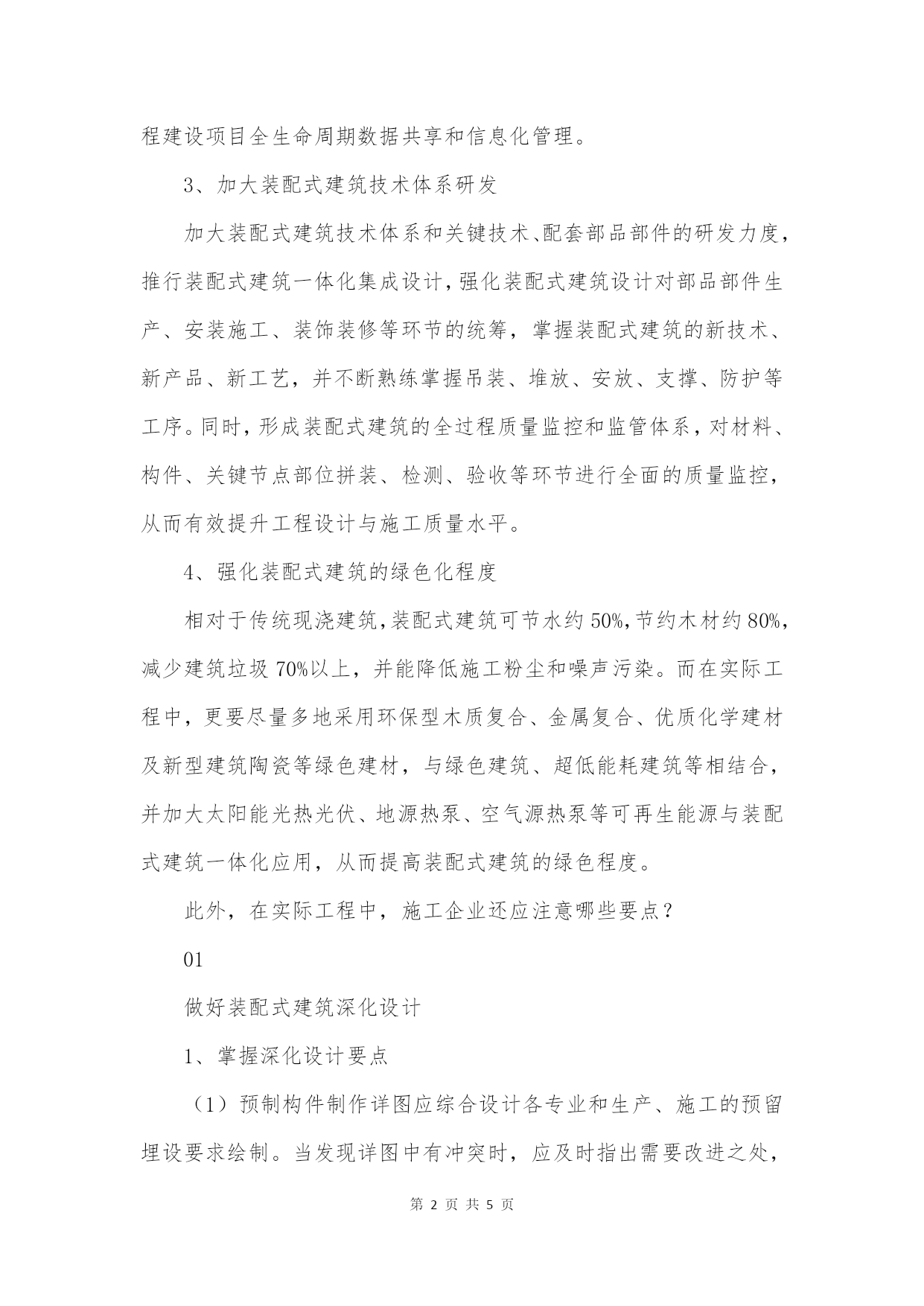 程建设项目全生命周期数据共享和信息化管理。

3、加大装配式建筑技术体系研发

加大装配式建筑技术体系和关键技术、配套部品部件的研发力度，推行装配式建筑一体化集成设计，强化装配式建筑设计对部品部件生产、安装施工、装饰装修等环节的统筹，掌握装配式建筑的新技术、新产品、新工艺，并不断熟练掌握吊装、堆放、安放、支撑、防护等工序。同时，形成装配式建筑的全过程质量监控和监管体系，对材料、构件、关键节点部位拼装、检测、验收等环节进行全面的质量监控，从而有效提升工程设计与施工质量水平。

4、强化装配式建筑的绿色化程度

相对于传统现浇建筑，装配式建筑可节水约 50%，节约木材约 80%，减少建筑垃圾 70%以上，并能降低施工粉尘和噪声污染。而在实际工程中，更要尽量多地采用环保型木质复合、金属复合、优质化学建材及新型建筑陶瓷等绿色建材，与绿色建筑、超低能耗建筑等相结合，并加大太阳能光热光伏、地源热泵、空气源热泵等可再生能源与装配式建筑一体化应用，从而提高装配式建筑的绿色程度。

此外，在实际工程中，施工企业还应注意哪些要点？

01

做好装配式建筑深化设计

1、掌握深化设计要点

（1）预制构件制作详图应综合设计各专业和生产、施工的预留埋设要求绘制。当发现详图中有冲突时，应及时指出需要改进之处，

第 2 页 共 5 页